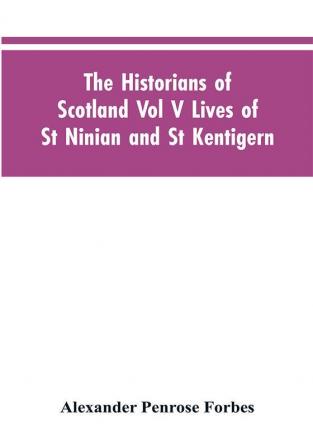 The Historians of Scotland Vol V Lives of St Ninian and St Kentigern

Alexander Penrose Forbes